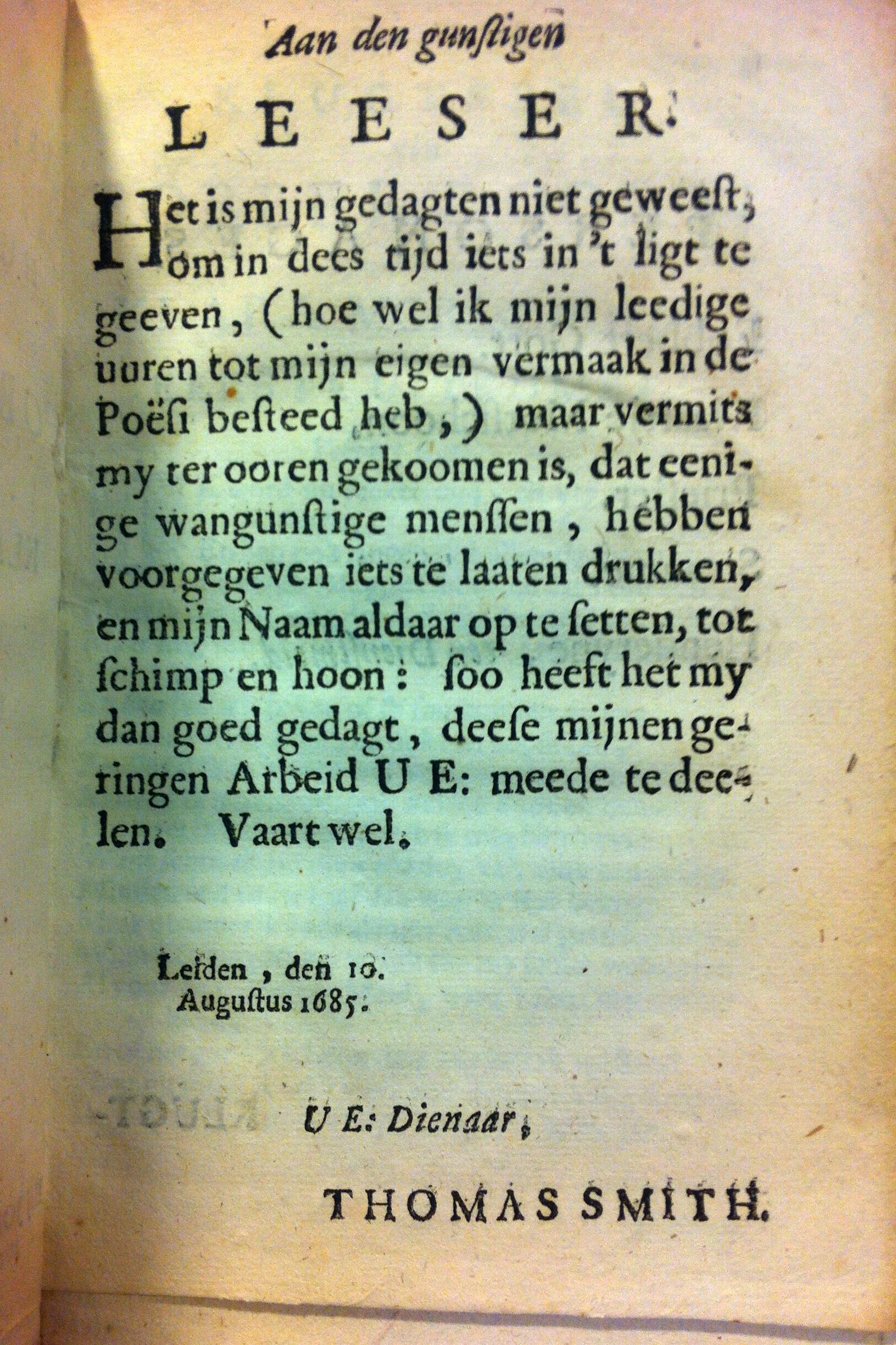 Aan den gunſtigen

LEESER.

Het is mijn gedagten niet geweeſt, om in dees tijd iets in 't ligt te geeven, (hoe wel ik mijn leedige uuren tot mijn eigen vermaak in de Poëſi beſteed heb,) maar vermits my ter ooren gekoomen is, dat eenige wangunſtige menſſen, hebben voorgegeven iets te laaten drukken, en mijn Naam aldaar op te ſetten, tot ſchimp en hoon: ſoo heeft het my dan goed gedagt, deeſe mijnen geringen Arbeid U E: meede te deelen. Vaart wel.

Leiden, den 10. Auguſtus 1685.

U E: Dienaar,

THOMAS SMITH.